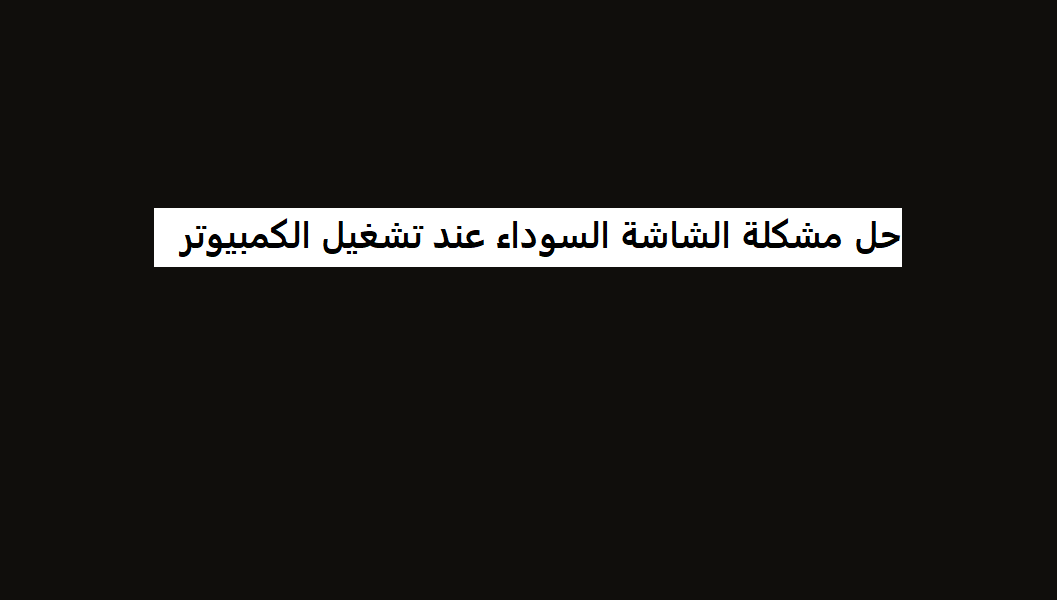 حل مشكلة الشاشة السوداء عند تشغيل الكمبيوتر